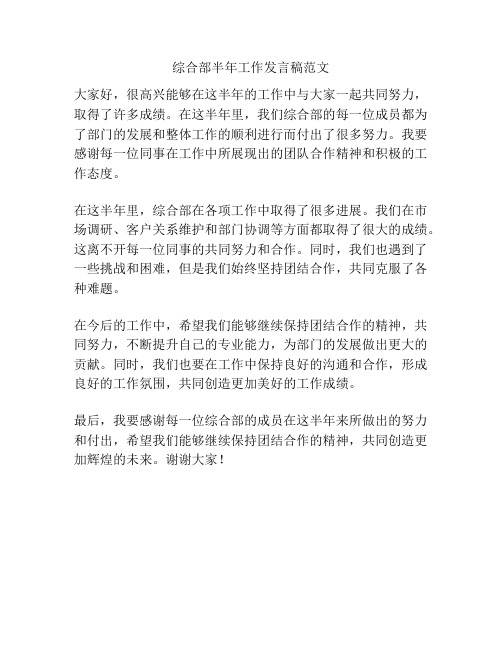 综合部半年工作发言稿范文

大家好，很高兴能够在这半年的工作中与大家一起共同努力，取得了许多成绩。在这半年里，我们综合部的每一位成员都为了部门的发展和整体工作的顺利进行而付出了很多努力。我要感谢每一位同事在工作中所展现出的团队合作精神和积极的工作态度。

在这半年里，综合部在各项工作中取得了很多进展。我们在市场调研、客户关系维护和部门协调等方面都取得了很大的成绩。这离不开每一位同事的共同努力和合作。同时，我们也遇到了一些挑战和困难，但是我们始终坚持团结合作，共同克服了各种难题。

在今后的工作中，希望我们能够继续保持团结合作的精神，共同努力，不断提升自己的专业能力，为部门的发展做出更大的贡献。同时，我们也要在工作中保持良好的沟通和合作，形成良好的工作氛围，共同创造更加美好的工作成绩。

最后，我要感谢每一位综合部的成员在这半年来所做出的努力和付出，希望我们能够继续保持团结合作的精神，共同创造更加辉煌的未来。谢谢大家！